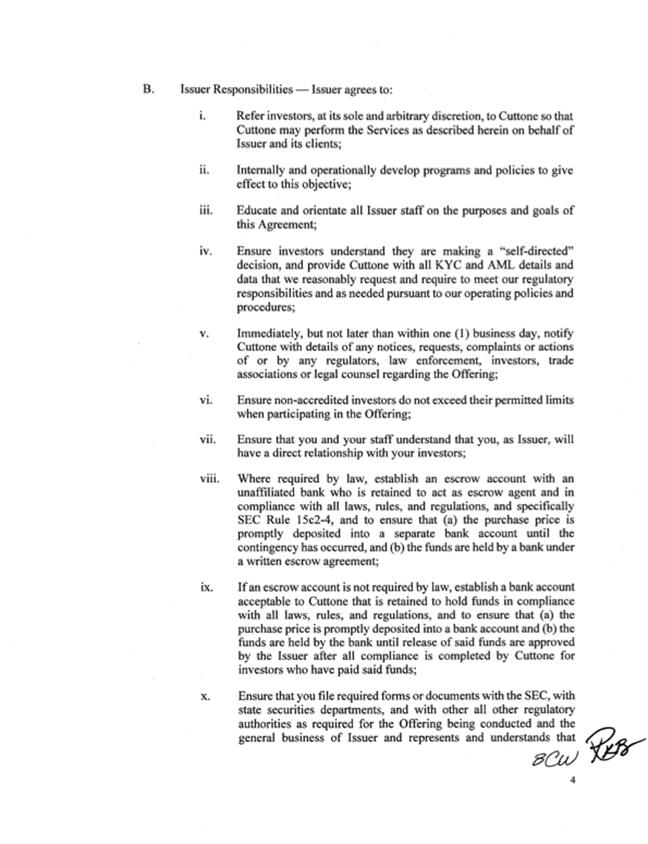 B. Issuer Responsibilities — Issuer agrees to:

i. Refer investors, at its sole and arbitrary discretion, to Cuttone so that Cuttone may perform the Services as described herein on behalf of Issuer and its clients;

ii. Internally and operationally develop programs and policies to give effect to this objective;

iii. Educate and orientate all Issuer staff on the purposes and goals of this Agreement;

iv. Ensure investors understand they are making a "self-directed" decision, and provide Cuttone with all KYC and AML details and data that we reasonably request and require to meet our regulatory responsibilities and as needed pursuant to our operating policies and procedures;

v. Immediately, but not later than within one (1) business day, notify Cuttone with details of any notices, requests, complaints or actions of or by any regulators, law enforcement, investors, trade associations or legal counsel regarding the Offering;

vi. Ensure non-accredited investors do not exceed their permitted limits when participating in the Offering;

vii. Ensure that you and your staff understand that you, as Issuer, will have a direct relationship with your investors;

viii. Where required by law, establish an escrow account with an unaffiliated bank who is retained to act as escrow agent and in compliance with all laws, rules, and regulations, and specifically SEC Rule 15c2-4, and to ensure that (a) the purchase price is promptly deposited into a separate bank account until the contingency has occurred, and (b) the funds are held by a bank under a written escrow agreement;

ix. If an escrow account is not required by law, establish a bank account acceptable to Cuttone that is retained to hold funds in compliance with all laws, rules, and regulations, and to ensure that (a) the purchase price is promptly deposited into a bank account and (b) the funds are held by the bank until release of said funds are approved by the Issuer after all compliance is completed by Cuttone for investors who have paid said funds;

x. Ensure that you file required forms or documents with the SEC, with state securities departments, and with other all other regulatory authorities as required for the Offering being conducted and the general business of Issuer and represents and understands that

BCW RKB

4